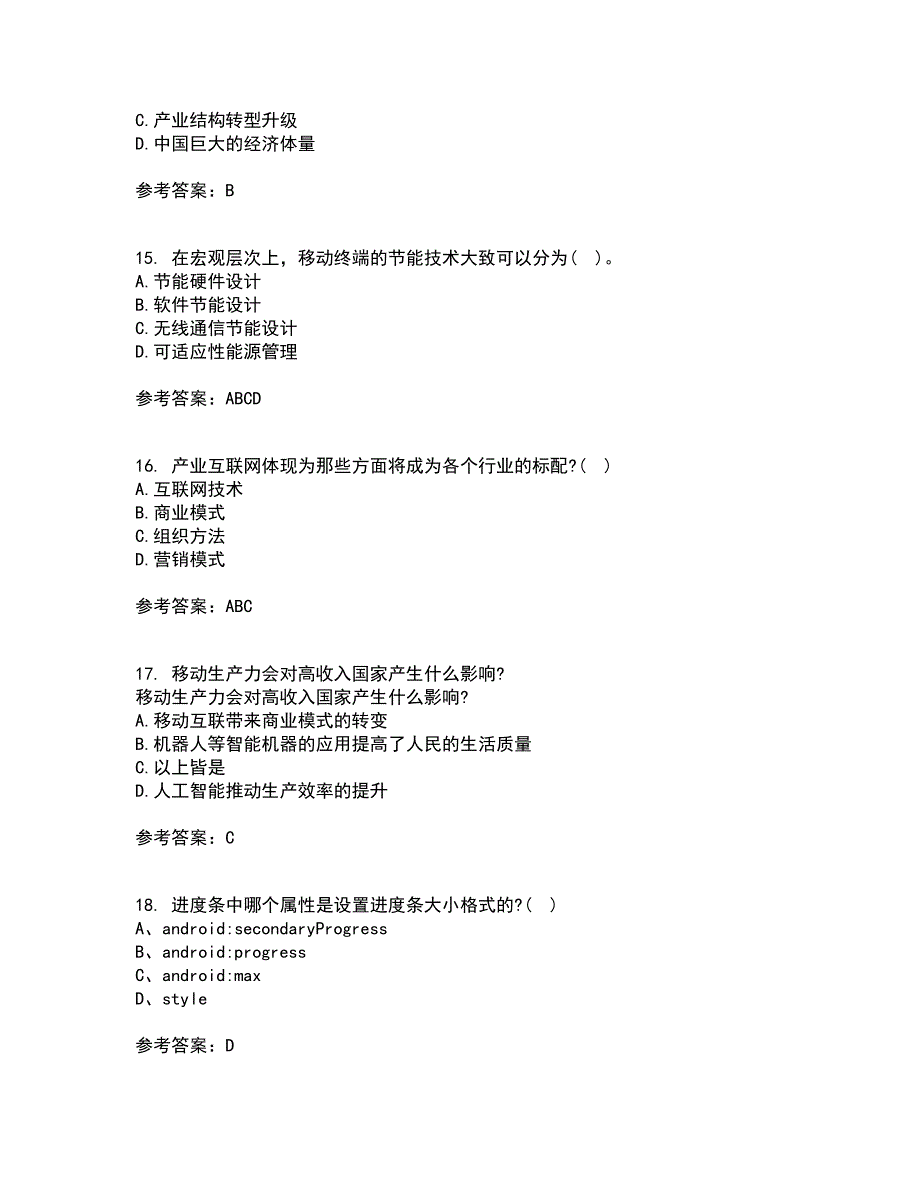 C.产业结构转型升级
D.中国巨大的经济体量

参考答案：B

15. 在宏观层次上，移动终端的节能技术大致可以分为（ ）。
A.节能硬件设计
B.软件节能设计
C.无线通信节能设计
D.可适应性能源管理

参考答案：ABCD

16. 产业互联网体现为那些方面将成为各个行业的标配?（ ）
A.互联网技术
B.商业模式
C.组织方法
D.营销模式

参考答案：ABC

17. 移动生产力会对高收入国家产生什么影响?
移动生产力会对高收入国家产生什么影响?
A.移动互联带来商业模式的转变
B.机器人等智能机器的应用提高了人民的生活质量
C.以上皆是
D.人工智能推动生产效率的提升

参考答案：C

18. 进度条中哪个属性是设置进度条大小格式的?（ ）
A、android:secondaryProgress
B、android:progress
C、android:max
D、style

参考答案：D